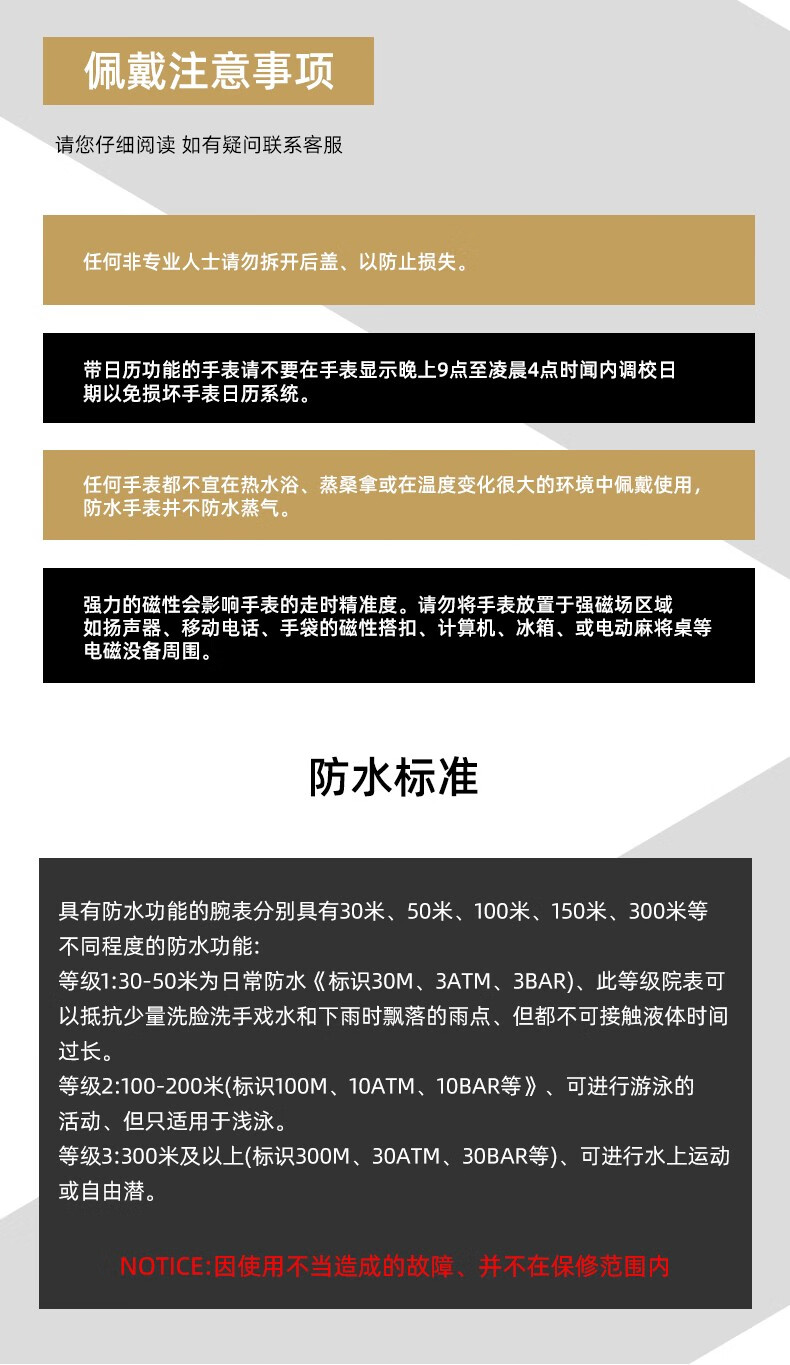 佩戴注意事项

请您仔细阅读 如有疑问联系客服

任何非专业人士请勿拆开后盖、以防止损失。

带日历功能的手表请不要在手表显示晚上9点至凌晨4点时间内调校日期以免损坏手表日历系统。

任何手表都不宜在热水浴、蒸桑拿或在温度变化很大的环境中佩戴使用，防水手表并不防水蒸气。

强力的磁性会影响手表的走时精准度。请勿将手表放置于强磁场区域如扬声器、移动电话、手袋的磁性搭扣、计算机、冰箱、或电动麻将桌等电磁设备周围。

防水标准

具有防水功能的腕表分别具有30米、50米、100米、150米、300米等不同程度的防水功能:
等级1:30-50米为日常防水《标识30M、3ATM、3BAR)、此等级院表可以抵抗少量洗脸洗手戏水和下雨时飘落的雨点、但都不可接触液体时间过长。
等级2:100-200米(标识100M、10ATM、10BAR等》、可进行游泳的活动、但只适用于浅泳。
等级3:300米及以上(标识300M、30ATM、30BAR等)、可进行水上运动或自由潜。

NOTICE:因使用不当造成的故障、并不在保修范围内